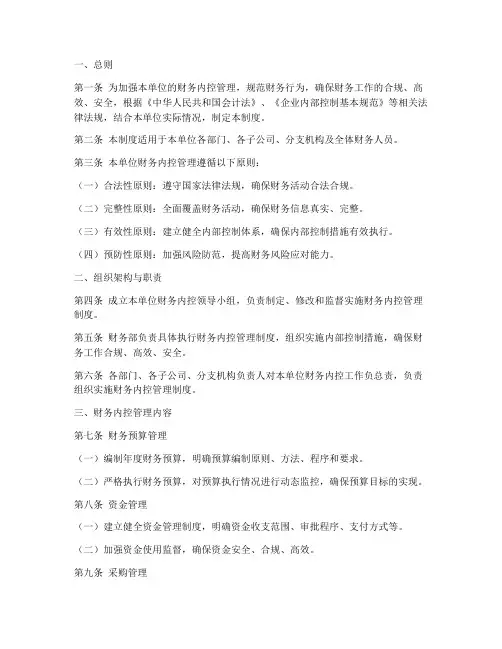 一、总则

第一条 为加强本单位的财务内控管理，规范财务行为，确保财务工作的合规、高效、安全，根据《中华人民共和国会计法》、《企业内部控制基本规范》等相关法律法规，结合本单位实际情况，制定本制度。

第二条 本制度适用于本单位各部门、各子公司、分支机构及全体财务人员。

第三条 本单位财务内控管理遵循以下原则：

（一）合法性原则：遵守国家法律法规，确保财务活动合法合规。

（二）完整性原则：全面覆盖财务活动，确保财务信息真实、完整。

（三）有效性原则：建立健全内部控制体系，确保内部控制措施有效执行。

（四）预防性原则：加强风险防范，提高财务风险应对能力。

二、组织架构与职责

第四条 成立本单位财务内控领导小组，负责制定、修改和监督实施财务内控管理制度。

第五条 财务部负责具体执行财务内控管理制度，组织实施内部控制措施，确保财务工作合规、高效、安全。

第六条 各部门、各子公司、分支机构负责人对本单位财务内控工作负总责，负责组织实施财务内控管理制度。

三、财务内控管理内容

第七条 财务预算管理

（一）编制年度财务预算，明确预算编制原则、方法、程序和要求。

（二）严格执行财务预算，对预算执行情况进行动态监控，确保预算目标的实现。

第八条 资金管理

（一）建立健全资金管理制度，明确资金收支范围、审批程序、支付方式等。

（二）加强资金使用监督，确保资金安全、合规、高效。

第九条 采购管理